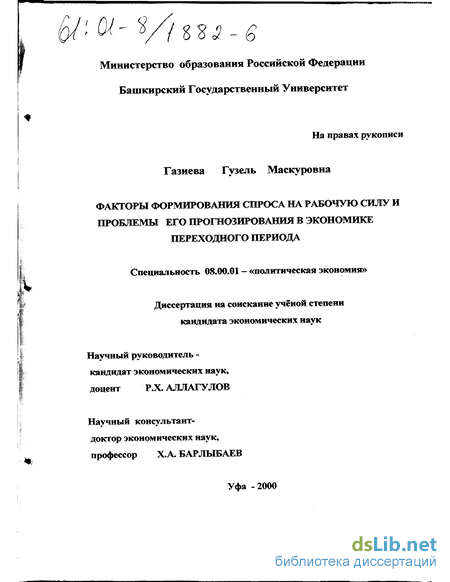 61:01-8/1882-6

Министерство образования Российской Федерации

Башкирский Государственный Университет

На правах рукописи

Газиева Гузель Маскуровна

ФАКТОРЫ ФОРМИРОВАНИЯ СПРОСА НА РАБОЧУЮ СИЛУ И ПРОБЛЕМЫ ЕГО ПРОГНОЗИРОВАНИЯ В ЭКОНОМИКЕ ПЕРЕХОДНОГО ПЕРИОДА

Специальность 08.00.01 – «политическая экономия»

Диссертация на соискание учёной степени кандидата экономических наук

Научный руководитель - кандидат экономических наук, доцент Р.Х. АЛЛАГУЛОВ

Научный консультант- доктор экономических наук, профессор Х.А. БАРЛЫБАЕВ

Уфа - 2000

dsLib.net
библиотека диссертаций